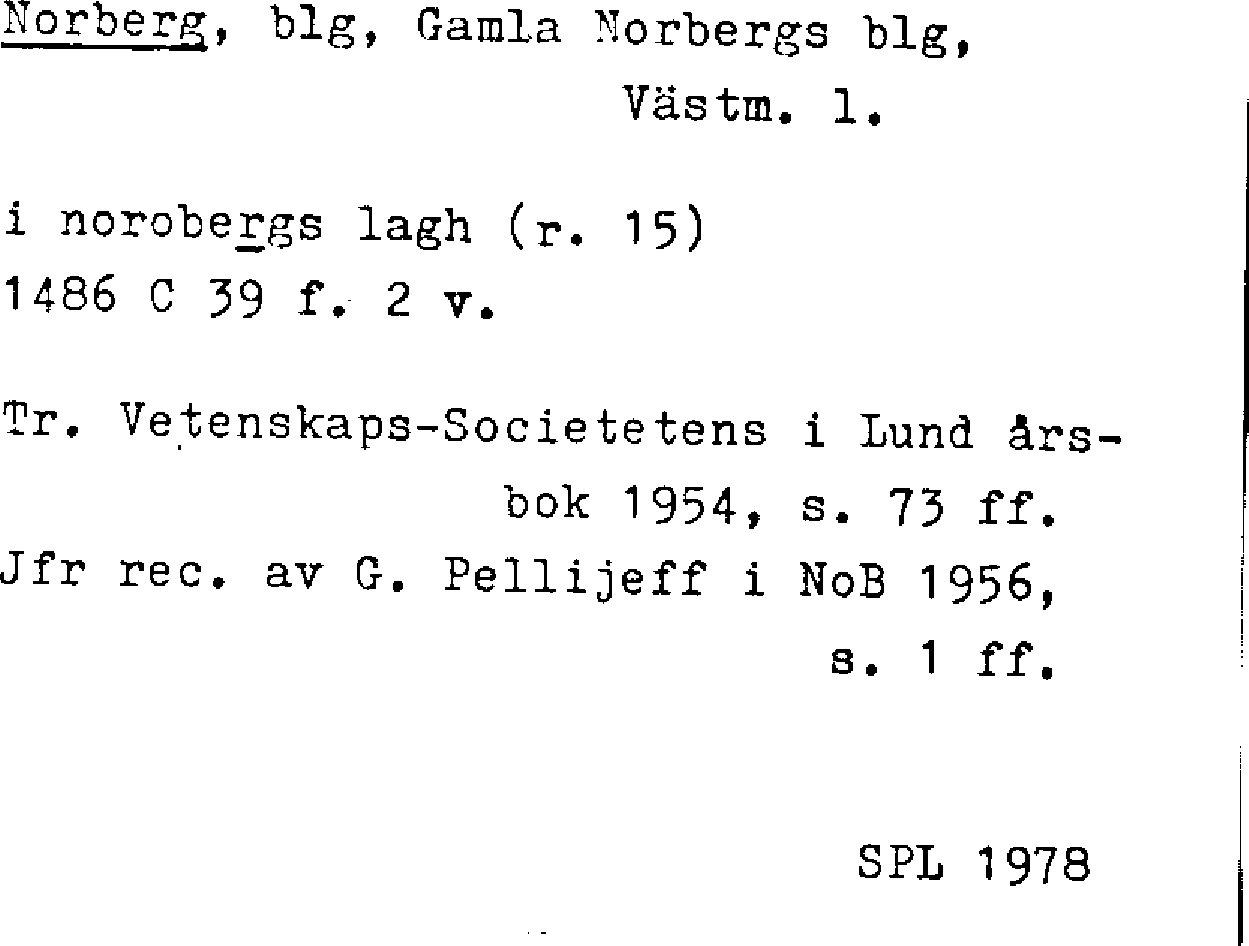 Norberg, blg, Gamla Norbergs blg,
Västm. l.

i norobergs lagh (r. 15)
1486 C 39 f. 2 v.

Tr. Vetenskaps-Societetens i Lund årsbok 1954, s. 73 ff.
Jfr rec. av G. Pellijeff i NoB 1956, s. 1 ff.

SPL 1978